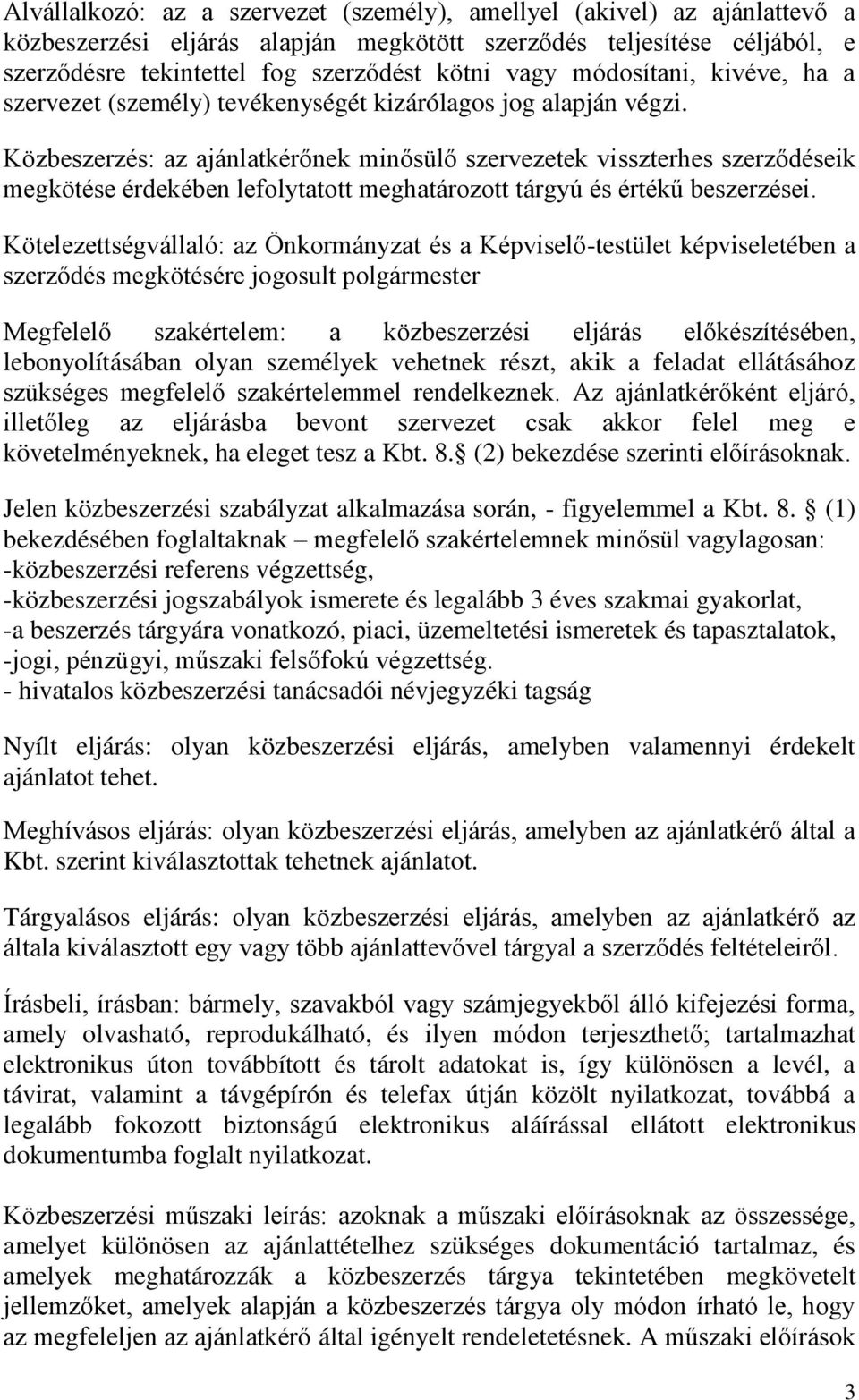 Alvállalkozó: az a szervezet (személy), amellyel (akivel) az ajánlattevő a közbeszerzési eljárás alapján megkötött szerződés teljesítése céljából, e szerződésre tekintettel fog szerződést kötni vagy módosítani, kivéve, ha a szervezet (személy) tevékenységét kizárólagos jog alapján végzi.

Közbeszerzés: az ajánlatkérőnek minősülő szervezetek visszterhes szerződéseik megkötése érdekében lefolytatott meghatározott tárgyú és értékű beszerzései.

Kötelezettségvállaló: az Önkormányzat és a Képviselő-testület képviseletében a szerződés megkötésére jogosult polgármester

Megfelelő szakértelem: a közbeszerzési eljárás előkészítésében, lebonyolításában olyan személyek vehetnek részt, akik a feladat ellátásához szükséges megfelelő szakértelemmel rendelkeznek. Az ajánlatkérőként eljáró, illetőleg az eljárásba bevont szervezet csak akkor felel meg e követelményeknek, ha eleget tesz a Kbt. 8. (2) bekezdése szerinti előírásoknak.

Jelen közbeszerzési szabályzat alkalmazása során, - figyelemmel a Kbt. 8. (1) bekezdésében foglaltaknak – megfelelő szakértelemnek minősül vagylagosan:
-közbeszerzési referens végzettség,
-közbeszerzési jogszabályok ismerete és legalább 3 éves szakmai gyakorlat,
-a beszerzés tárgyára vonatkozó, piaci, üzemeltetési ismeretek és tapasztalatok,
-jogi, pénzügyi, műszaki felsőfokú végzettség.
- hivatalos közbeszerzési tanácsadói névjegyzéki tagság

Nyílt eljárás: olyan közbeszerzési eljárás, amelyben valamennyi érdekelt ajánlatot tehet.

Meghívásos eljárás: olyan közbeszerzési eljárás, amelyben az ajánlatkérő által a Kbt. szerint kiválasztottak tehetnek ajánlatot.

Tárgyalásos eljárás: olyan közbeszerzési eljárás, amelyben az ajánlatkérő az általa kiválasztott egy vagy több ajánlattevővel tárgyal a szerződés feltételeiről.

Írásbeli, írásban: bármely, szavakból vagy számjegyekből álló kifejezési forma, amely olvasható, reprodukálható, és ilyen módon terjeszthető; tartalmazhat elektronikus úton továbbított és tárolt adatokat is, így különösen a levél, a távirat, valamint a távgépírón és telefax útján közölt nyilatkozat, továbbá a legalább fokozott biztonságú elektronikus aláírással ellátott elektronikus dokumentumba foglalt nyilatkozat.

Közbeszerzési műszaki leírás: azoknak a műszaki előírásoknak az összessége, amelyet különösen az ajánlattételhez szükséges dokumentáció tartalmaz, és amelyek meghatározzák a közbeszerzés tárgya tekintetében megkövetelt jellemzőket, amelyek alapján a közbeszerzés tárgya oly módon írható le, hogy az megfeleljen az ajánlatkérő által igényelt rendeletetésnek. A műszaki előírások

3